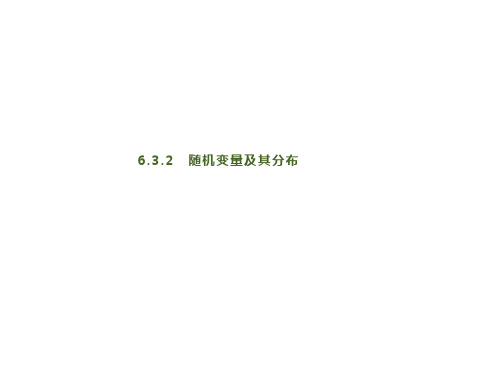 6.3.2　随机变量及其分布